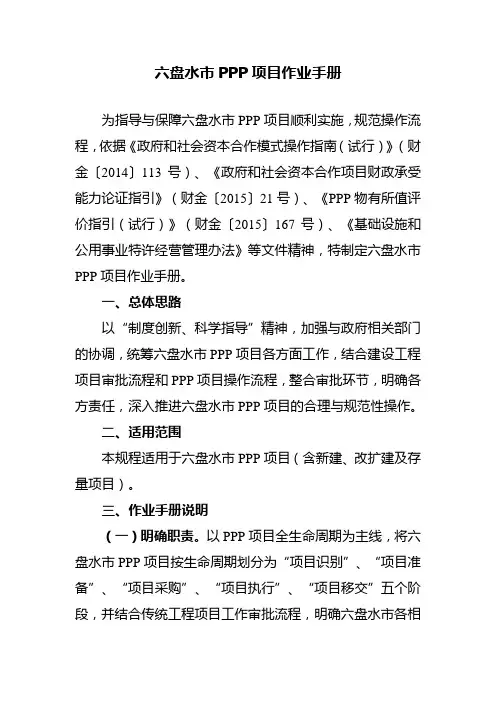 六盘水市 PPP 项目作业手册

为指导与保障六盘水市 PPP 项目顺利实施，规范操作流程，依据《政府和社会资本合作模式操作指南（试行）》（财金〔2014〕113 号）、《政府和社会资本合作项目财政承受能力论证指引》（财金〔2015〕21 号）、《PPP 物有所值评价指引（试行）》（财金〔2015〕167 号）、《基础设施和公用事业特许经营管理办法》等文件精神，特制定六盘水市 PPP 项目作业手册。

一、总体思路

以“制度创新、科学指导”精神，加强与政府相关部门的协调，统筹六盘水市 PPP 项目各方面工作，结合建设工程项目审批流程和 PPP 项目操作流程，整合审批环节，明确各方责任，深入推进六盘水市 PPP 项目的合理与规范性操作。

二、适用范围

本规程适用于六盘水市 PPP 项目（含新建、改扩建及存量项目）。

三、作业手册说明

（一）明确职责。以 PPP 项目全生命周期为主线，将六盘水市 PPP 项目按生命周期划分为“项目识别”、“项目准备”、“项目采购”、“项目执行”、“项目移交”五个阶段，并结合传统工程项目工作审批流程，明确六盘水市各相